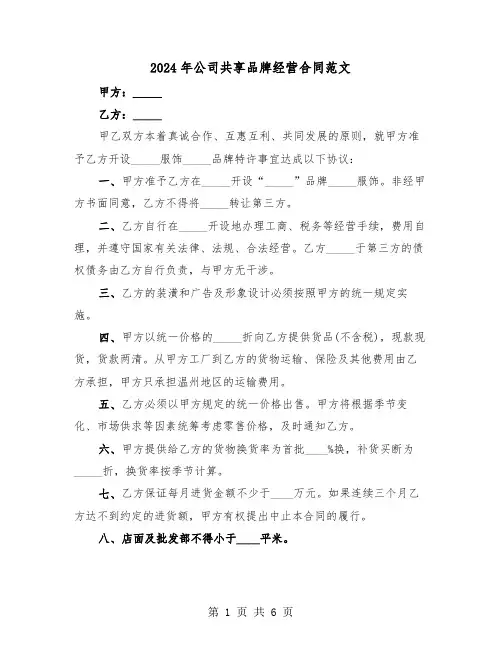 2024年公司共享品牌经营合同范文

甲方：_____

乙方：_____

甲乙双方本着真诚合作、互惠互利、共同发展的原则，就甲方准予乙方开设_____服饰_____品牌特许事宜达成以下协议：

一、甲方准予乙方在_____开设“_____”品牌_____服饰。非经甲方书面同意，乙方不得将_____转让第三方。

二、乙方自行在_____开设地办理工商、税务等经营手续，费用自理，并遵守国家有关法律、法规、合法经营。乙方_____于第三方的债权债务由乙方自行负责，与甲方无干涉。

三、乙方的装潢和广告及形象设计必须按照甲方的统一规定实施。

四、甲方以统一价格的_____折向乙方提供货品(不含税)，现款现货，货款两清。从甲方工厂到乙方的货物运输、保险及其他费用由乙方承担，甲方只承担温州地区的运输费用。

五、乙方必须以甲方规定的统一价格出售。甲方将根据季节变化、市场供求等因素统筹考虑零售价格，及时通知乙方。

六、甲方提供给乙方的货物换货率为首批____%换，补货买断为_____折，换货率按季节计算。

七、乙方保证每月进货金额不少于____万元。如果连续三个月乙方达不到约定的进货额，甲方有权提出中止本合同的履行。

八、店面及批发部不得小于____平米。

第 1 页 共 6 页